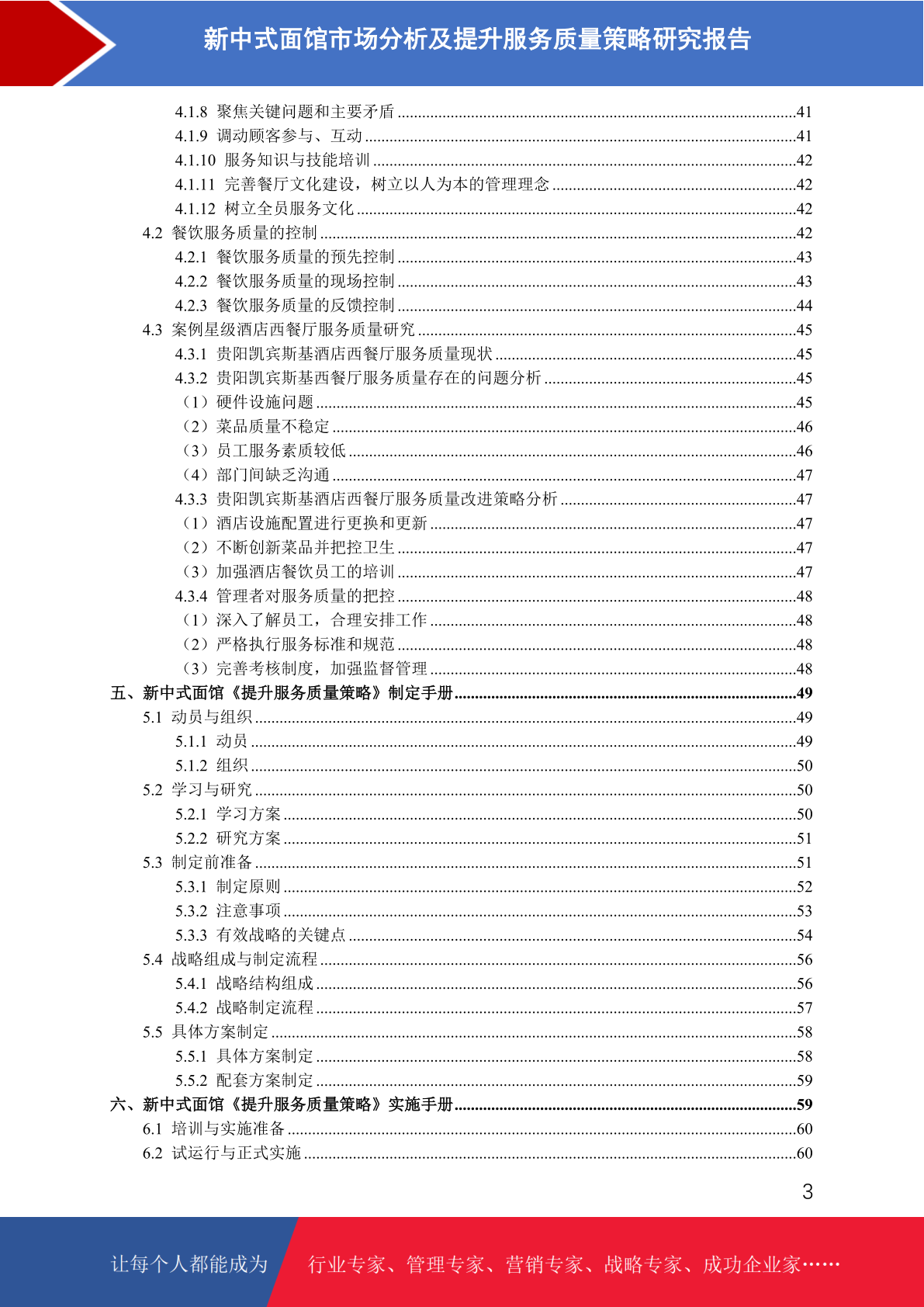 新中式面馆市场分析及提升服务质量策略研究报告

4.1.8 聚焦关键问题和主要矛盾 ........41
4.1.9 调动顾客参与、互动 ........41
4.1.10 服务知识与技能培训 ........42
4.1.11 完善餐厅文化建设，树立以人为本的管理理念 ........42
4.1.12 树立全员服务文化 ........42
4.2 餐饮服务质量的控制 ........42
4.2.1 餐饮服务质量的预先控制 ........43
4.2.2 餐饮服务质量的现场控制 ........43
4.2.3 餐饮服务质量的反馈控制 ........44
4.3 案例星级酒店西餐厅服务质量研究 ........45
4.3.1 贵阳凯宾斯基酒店西餐厅服务质量现状 ........45
4.3.2 贵阳凯宾斯基西餐厅服务质量存在的问题分析 ........45
（1）硬件设施问题 ........45
（2）菜品质量不稳定 ........46
（3）员工服务素质较低 ........46
（4）部门间缺乏沟通 ........47
4.3.3 贵阳凯宾斯基酒店西餐厅服务质量改进策略分析 ........47
（1）酒店设施配置进行更换和更新 ........47
（2）不断创新菜品并把控卫生 ........47
（3）加强酒店餐饮员工的培训 ........47
4.3.4 管理者对服务质量的把控 ........48
（1）深入了解员工，合理安排工作 ........48
（2）严格执行服务标准和规范 ........48
（3）完善考核制度，加强监督管理 ........48
五、新中式面馆《提升服务质量策略》制定手册 ........49
5.1 动员与组织 ........49
5.1.1 动员 ........49
5.1.2 组织 ........50
5.2 学习与研究 ........50
5.2.1 学习方案 ........50
5.2.2 研究方案 ........51
5.3 制定前准备 ........51
5.3.1 制定原则 ........52
5.3.2 注意事项 ........53
5.3.3 有效战略的关键点 ........54
5.4 战略组成与制定流程 ........56
5.4.1 战略结构组成 ........56
5.4.2 战略制定流程 ........57
5.5 具体方案制定 ........58
5.5.1 具体方案制定 ........58
5.5.2 配套方案制定 ........59
六、新中式面馆《提升服务质量策略》实施手册 ........59
6.1 培训与实施准备 ........60
6.2 试运行与正式实施 ........60

3

让每个人都能成为 行业专家、管理专家、营销专家、战略专家、成功企业家……